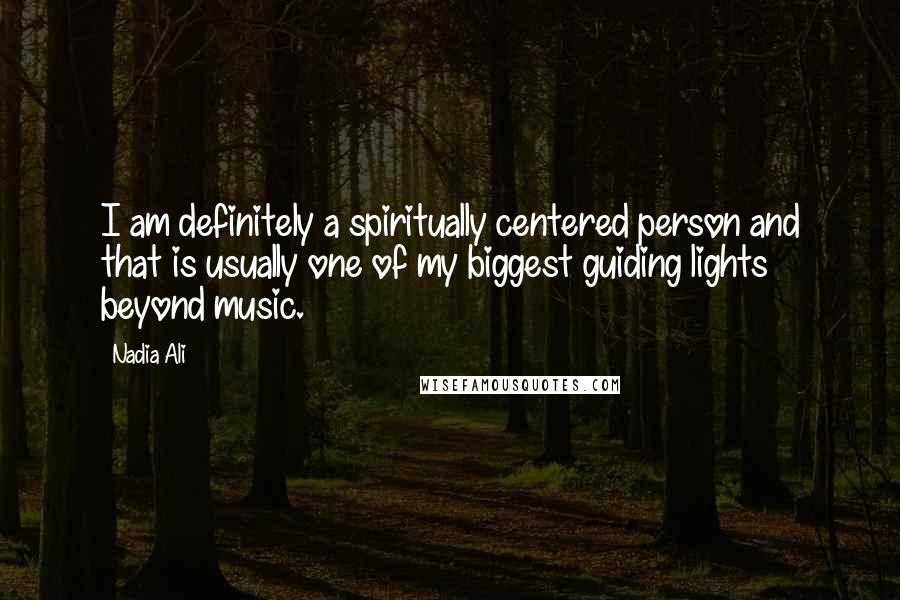 I am definitely a spiritually centered person and that is usually one of my biggest guiding lights beyond music.

Nadia Ali

WISEFAMOUSQUOTES.COM